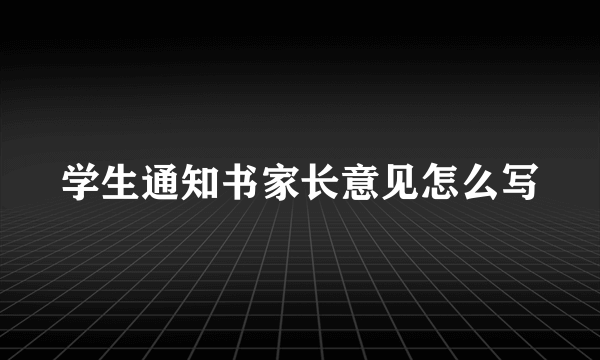 学生通知书家长意见怎么写